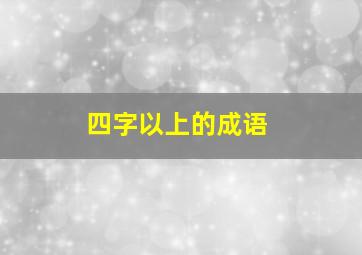 四字以上的成语